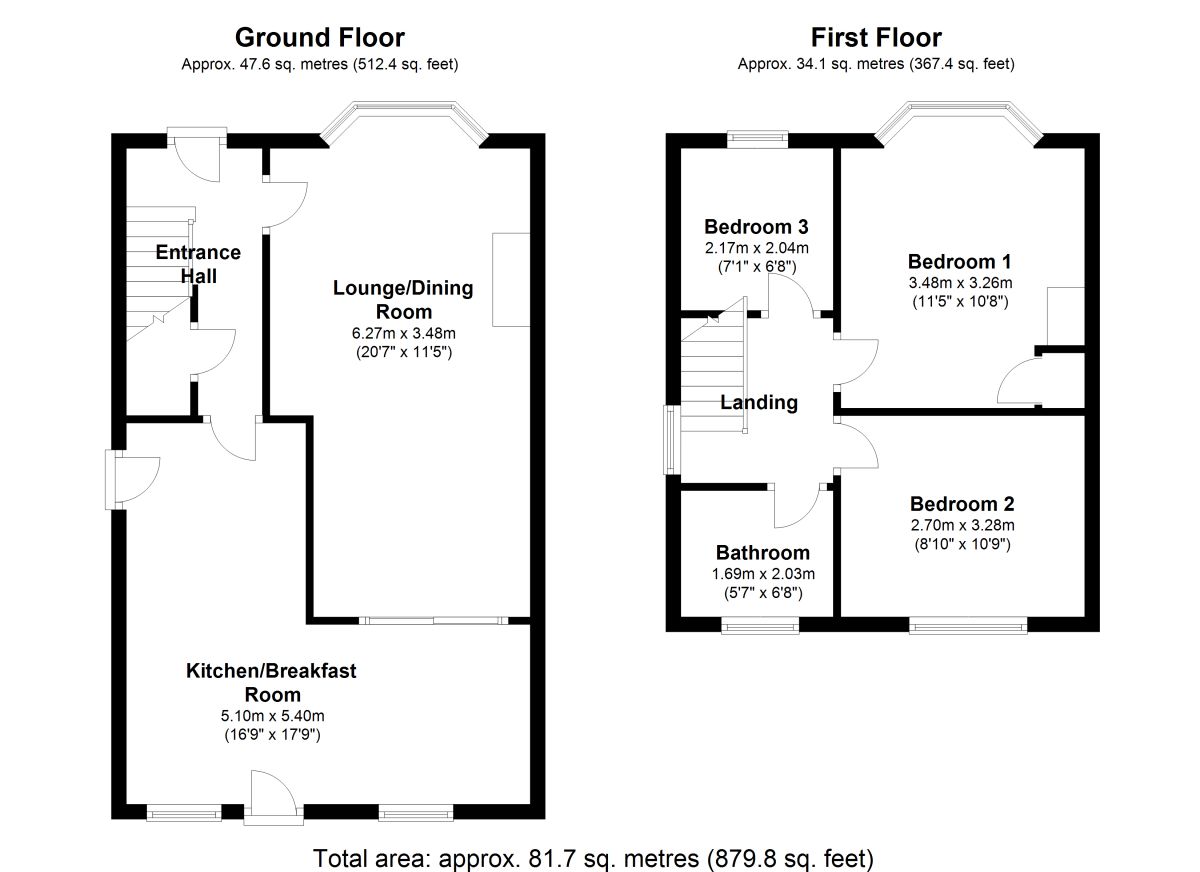 Ground Floor
Approx. 47.6 sq. metres (512.4 sq. feet)

Entrance Hall

Lounge/Dining Room
6.27m x 3.48m
(20'7" x 11'5")

Kitchen/Breakfast Room
5.10m x 5.40m
(16'9" x 17'9")

First Floor
Approx. 34.1 sq. metres (367.4 sq. feet)

Bedroom 3
2.17m x 2.04m
(7'1" x 6'8")

Bedroom 1
3.48m x 3.26m
(11'5" x 10'8")

Landing

Bedroom 2
2.70m x 3.28m
(8'10" x 10'9")

Bathroom
1.69m x 2.03m
(5'7" x 6'8")

Total area: approx. 81.7 sq. metres (879.8 sq. feet)